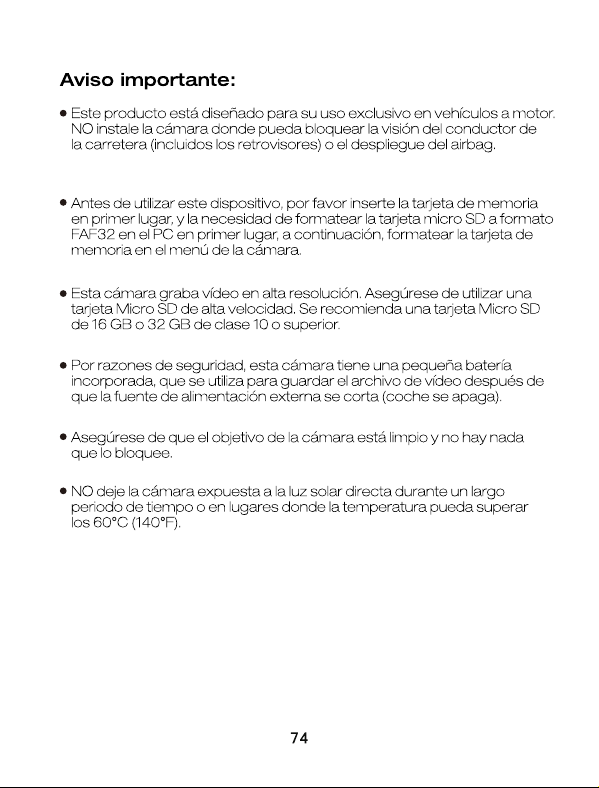 Aviso importante:

• Este producto está diseñado para su uso exclusivo en vehículos a motor. NO instale la cámara donde pueda bloquear la visión del conductor de la carretera (incluidos los retrovisores) o el despliegue del airbag.

• Antes de utilizar este dispositivo, por favor inserte la tarjeta de memoria en primer lugar, y la necesidad de formatear la tarjeta micro SD a formato FAF32 en el PC en primer lugar, a continuación, formatear la tarjeta de memoria en el menú de la cámara.

• Esta cámara graba vídeo en alta resolución. Asegúrese de utilizar una tarjeta Micro SD de alta velocidad. Se recomienda una tarjeta Micro SD de 16 GB o 32 GB de clase 10 o superior.

• Por razones de seguridad, esta cámara tiene una pequeña batería incorporada, que se utiliza para guardar el archivo de vídeo después de que la fuente de alimentación externa se corta (coche se apaga).

• Asegúrese de que el objetivo de la cámara está limpio y no hay nada que lo bloquee.

• NO deje la cámara expuesta a la luz solar directa durante un largo periodo de tiempo o en lugares donde la temperatura pueda superar los 60°C (140°F).

74